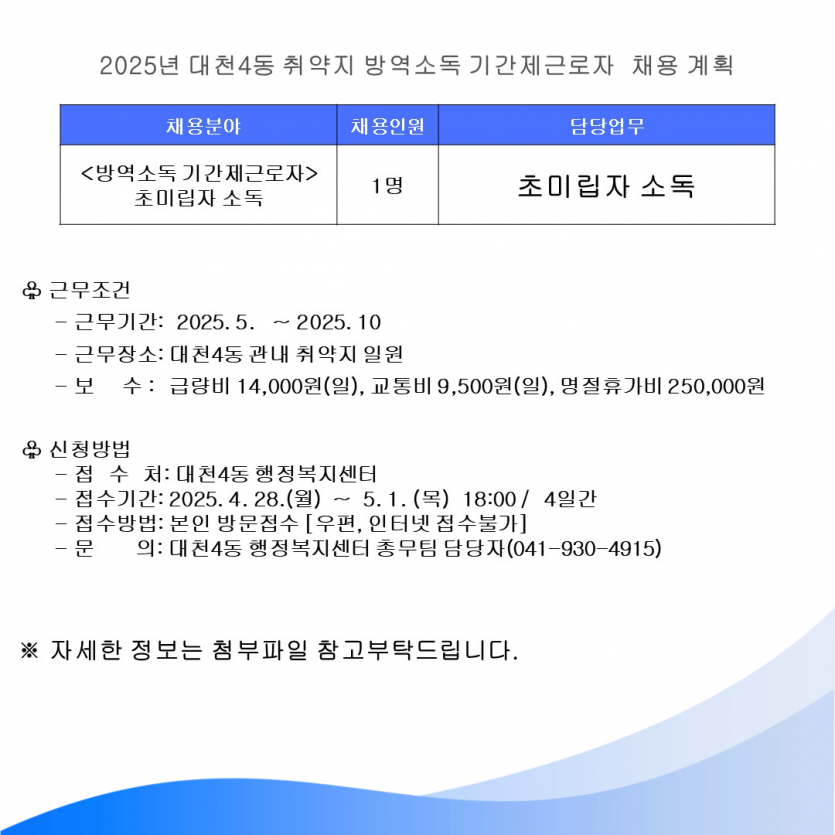 2025년 대천4동 취약지 방역소독 기간제근로자 채용 계획

| 채용분야 | 채용인원 | 담당업무 |
|---|---|---|
| <방역소독 기간제근로자> 초미립자 소독 | 1명 | 초미립자 소독 |

♧ 근무조건
- 근무기간: 2025. 5. ~ 2025. 10
- 근무장소: 대천4동 관내 취약지 일원
- 보 수 : 급량비 14,000원(일), 교통비 9,500원(일), 명절휴가비 250,000원

♧ 신청방법
- 접 수 처: 대천4동 행정복지센터
- 접수기간: 2025. 4. 28.(월) ~ 5. 1. (목) 18:00 / 4일간
- 접수방법: 본인 방문접수 [우편, 인터넷 접수불가]
- 문 의: 대천4동 행정복지센터 총무팀 담당자(041-930-4915)

※ 자세한 정보는 첨부파일 참고부탁드립니다.